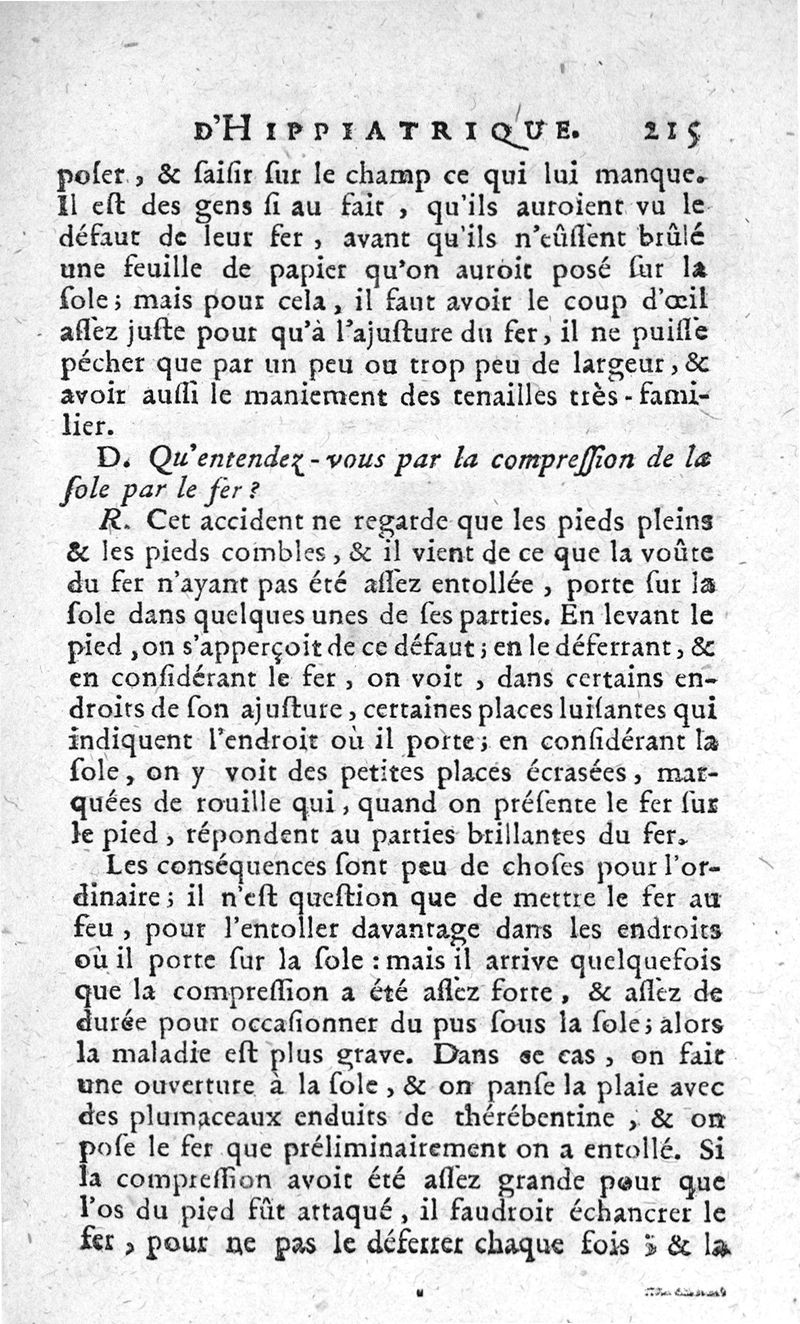 D'HIPPIATRIQUE. 215

poser, & saisir sur le champ ce qui lui manque. Il est des gens si au fait, qu'ils auroient vu le défaut de leur fer, avant qu'ils n'eûssent brûlé une feuille de papier qu'on auroit posé sur la sole; mais pour cela, il faut avoir le coup d'œil assez juste pour qu'à l'ajusture du fer, il ne puisse pécher que par un peu ou trop peu de largeur, & avoir aussi le maniement des tenailles très-familier.

D. Qu'entendez-vous par la compression de la sole par le fer?

R. Cet accident ne regarde que les pieds pleins & les pieds combles, & il vient de ce que la voûte du fer n'ayant pas été assez entollée, porte sur la sole dans quelques unes de ses parties. En levant le pied, on s'apperçoit de ce défaut; en le déferrant, & en considérant le fer, on voit, dans certains endroits de son ajusture, certaines places luisantes qui indiquent l'endroit où il porte; en considérant la sole, on y voit des petites places écrasées, marquées de rouille qui, quand on présente le fer sur le pied, répondent au parties brillantes du fer.

Les conséquences sont peu de choses pour l'ordinaire; il n'est question que de mettre le fer au feu, pour l'entoller davantage dans les endroits où il porte sur la sole: mais il arrive quelquefois que la compression a été assez forte, & assez de durée pour occasionner du pus sous la sole; alors la maladie est plus grave. Dans ce cas, on fait une ouverture à la sole, & on panse la plaie avec des plumaceaux enduits de thérébentine, & on pose le fer que préliminairement on a entollé. Si la compression avoit été assez grande pour que l'os du pied fût attaqué, il faudroit échancrer le fer, pour ne pas le déferrer chaque fois; & la